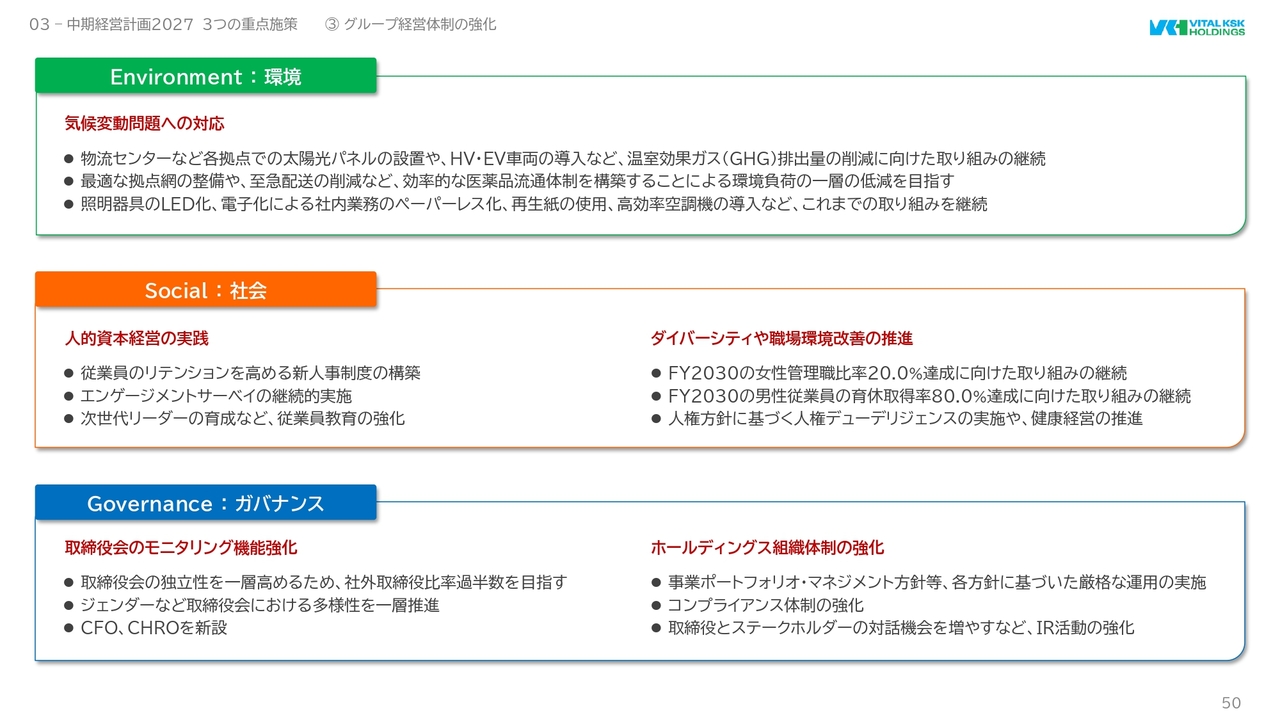 03 – 中期経営計画2027 3つの重点施策　③ グループ経営体制の強化

VITAL KSK HOLDINGS

Environment：環境

気候変動問題への対応

● 物流センターなど各拠点での太陽光パネルの設置や、HV・EV車両の導入など、温室効果ガス（GHG）排出量の削減に向けた取り組みの継続
● 最適な拠点網の整備や、至急配送の削減など、効率的な医薬品流通体制を構築することによる環境負荷の一層の低減を目指す
● 照明器具のLED化、電子化による社内業務のペーパーレス化、再生紙の使用、高効率空調機の導入など、これまでの取り組みを継続

Social：社会

人的資本経営の実践

● 従業員のリテンションを高める新人事制度の構築
● エンゲージメントサーベイの継続的実施
● 次世代リーダーの育成など、従業員教育の強化

ダイバーシティや職場環境改善の推進

● FY2030の女性管理職比率20.0%達成に向けた取り組みの継続
● FY2030の男性従業員の育休取得率80.0%達成に向けた取り組みの継続
● 人権方針に基づく人権デューデリジェンスの実施や、健康経営の推進

Governance：ガバナンス

取締役会のモニタリング機能強化

● 取締役会の独立性を一層高めるため、社外取締役比率過半数を目指す
● ジェンダーなど取締役会における多様性を一層推進
● CFO、CHROを新設

ホールディングス組織体制の強化

● 事業ポートフォリオ・マネジメント方針等、各方針に基づいた厳格な運用の実施
● コンプライアンス体制の強化
● 取締役とステークホルダーの対話機会を増やすなど、IR活動の強化

50